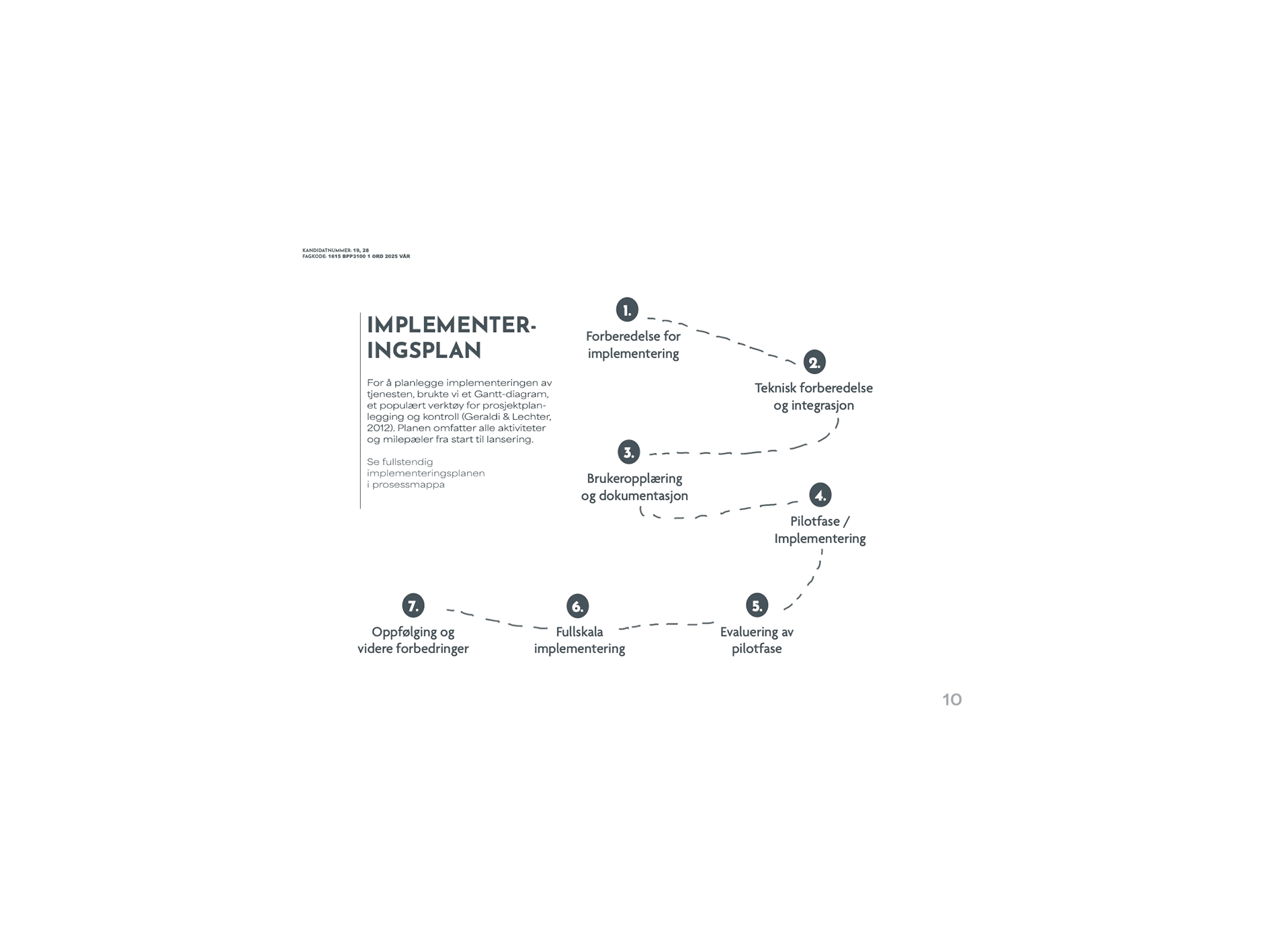 KANDIDATNUMMER: 19, 28
FAGKODE: 1615 BPP3100 1 ORD 2025 VÅR

IMPLEMENTERINGSPLAN

For å planlegge implementeringen av tjenesten, brukte vi et Gantt-diagram, et populært verktøy for prosjektplanlegging og kontroll (Geraldi & Lechter, 2012). Planen omfatter alle aktiviteter og milepæler fra start til lansering.

Se fullstendig implementeringsplanen i prosessmappa

1.
Forberedelse for implementering

2.
Teknisk forberedelse og integrasjon

3.
Brukeropplæring og dokumentasjon

4.
Pilotfase / Implementering

5.
Evaluering av pilotfase

6.
Fullskala implementering

7.
Oppfølging og videre forbedringer

10